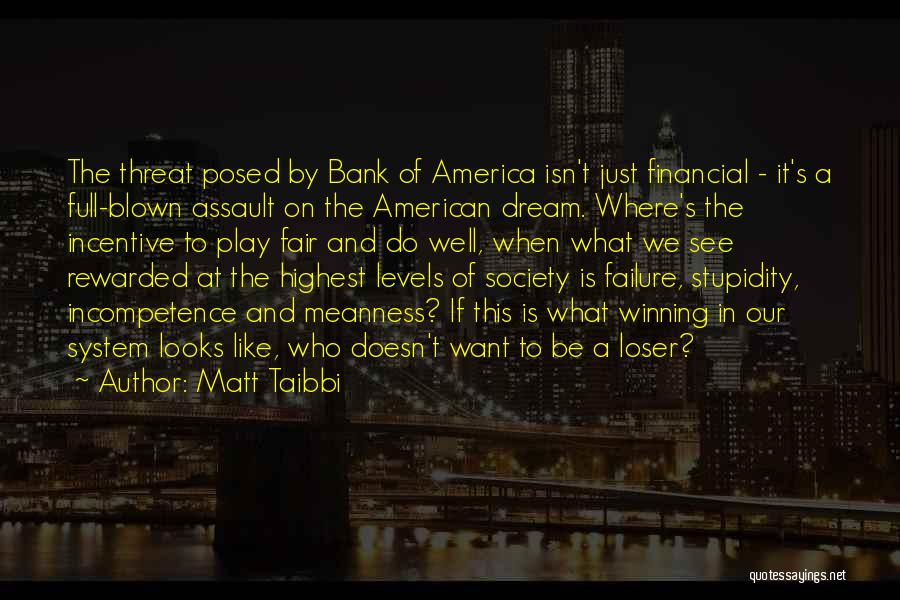 The threat posed by Bank of America isn't just financial - it's a full-blown assault on the American dream. Where's the incentive to play fair and do well, when what we see rewarded at the highest levels of society is failure, stupidity, incompetence and meanness? If this is what winning in our system looks like, who doesn't want to be a loser?

~ Author: Matt Taibbi

quotessayings.net